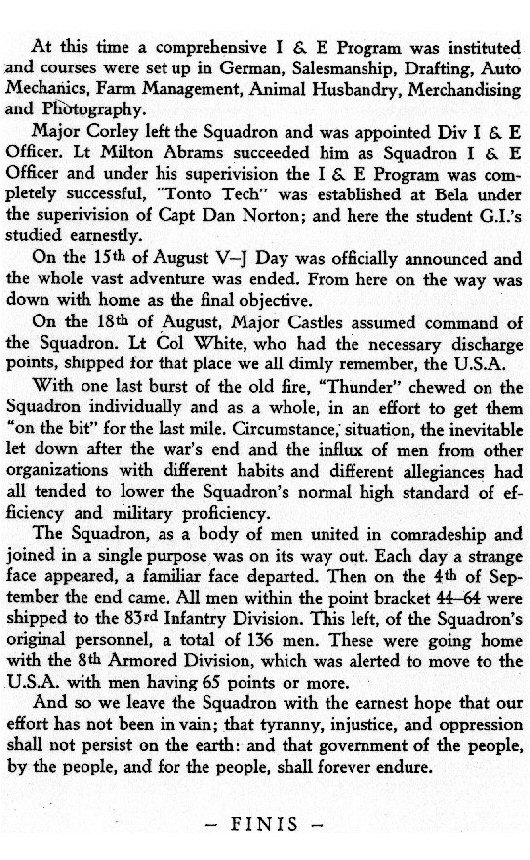 At this time a comprehensive I & E Program was instituted and courses were set up in German, Salesmanship, Drafting, Auto Mechanics, Farm Management, Animal Husbandry, Merchandising and Photography.

Major Corley left the Squadron and was appointed Div I & E Officer. Lt Milton Abrams succeeded him as Squadron I & E Officer and under his superivision the I & E Program was completely successful, "Tonto Tech" was established at Bela under the superivision of Capt Dan Norton; and here the student G.I.'s studied earnestly.

On the 15th of August V–J Day was officially announced and the whole vast adventure was ended. From here on the way was down with home as the final objective.

On the 18th of August, Major Castles assumed command of the Squadron. Lt Col White, who had the necessary discharge points, shipped for that place we all dimly remember, the U.S.A.

With one last burst of the old fire, "Thunder" chewed on the Squadron individually and as a whole, in an effort to get them "on the bit" for the last mile. Circumstance, situation, the inevitable let down after the war's end and the influx of men from other organizations with different habits and different allegiances had all tended to lower the Squadron's normal high standard of efficiency and military proficiency.

The Squadron, as a body of men united in comradeship and joined in a single purpose was on its way out. Each day a strange face appeared, a familiar face departed. Then on the 4th of September the end came. All men within the point bracket 44–64 were shipped to the 83rd Infantry Division. This left, of the Squadron's original personnel, a total of 136 men. These were going home with the 8th Armored Division, which was alerted to move to the U.S.A. with men having 65 points or more.

And so we leave the Squadron with the earnest hope that our effort has not been in vain; that tyranny, injustice, and oppression shall not persist on the earth: and that government of the people, by the people, and for the people, shall forever endure.

– FINIS –